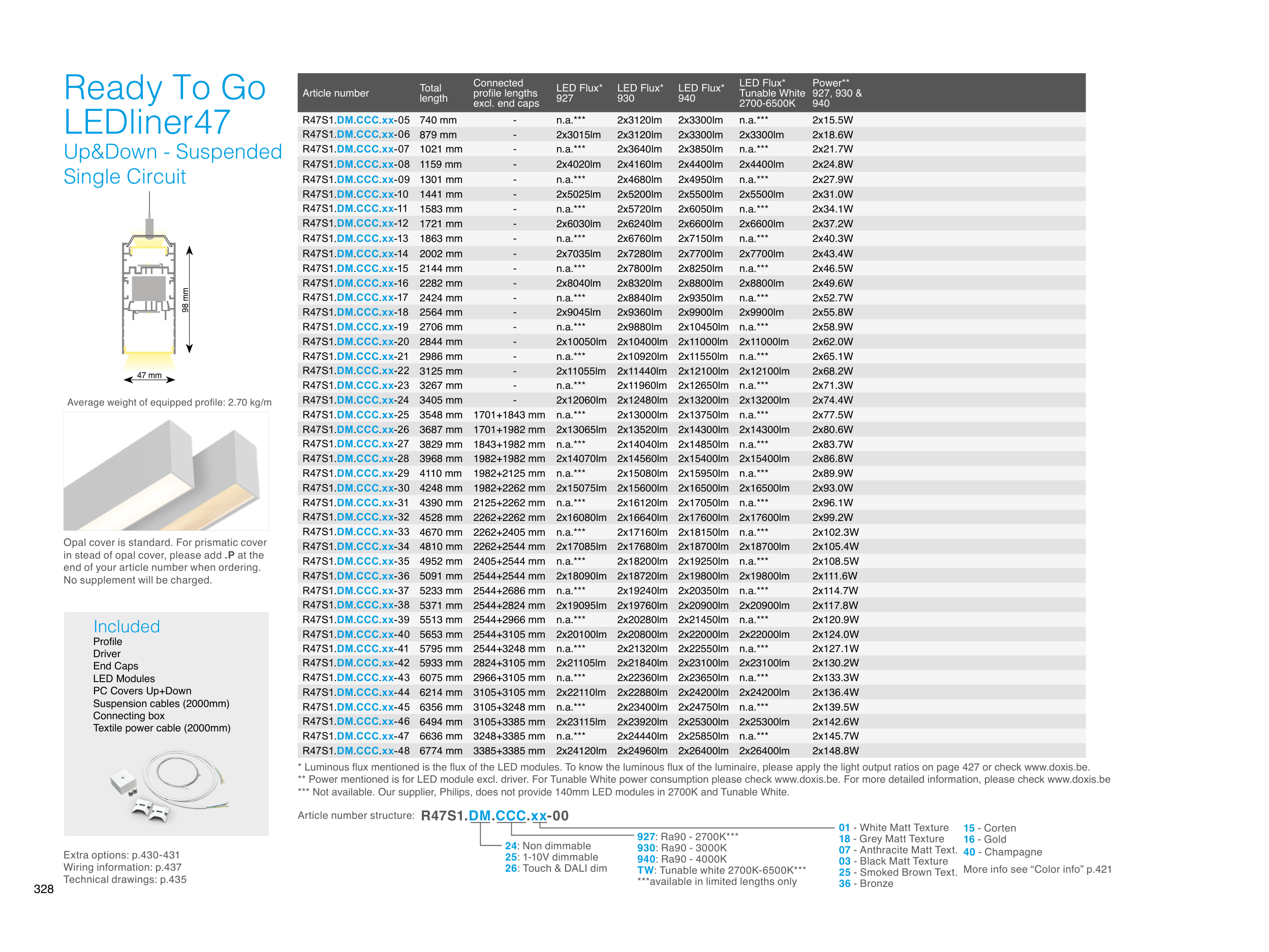 Ready To Go LEDliner47
Up&Down - Suspended Single Circuit

98 mm
47 mm

Average weight of equipped profile: 2.70 kg/m

Opal cover is standard. For prismatic cover in stead of opal cover, please add .P at the end of your article number when ordering. No supplement will be charged.

Included
Profile
Driver
End Caps
LED Modules
PC Covers Up+Down
Suspension cables (2000mm)
Connecting box
Textile power cable (2000mm)

Extra options: p.430-431
Wiring information: p.437
Technical drawings: p.435

328

| Article number | Total length | Connected profile lengths excl. end caps | LED Flux* 927 | LED Flux* 930 | LED Flux* 940 | LED Flux* Tunable White 2700-6500K | Power** 927, 930 & 940 |
|---|---|---|---|---|---|---|---|
| R47S1.DM.CCC.xx-05 | 740 mm | - | n.a.*** | 2x3120lm | 2x3300lm | n.a.*** | 2x15.5W |
| R47S1.DM.CCC.xx-06 | 879 mm | - | 2x3015lm | 2x3120lm | 2x3300lm | 2x3300lm | 2x18.6W |
| R47S1.DM.CCC.xx-07 | 1021 mm | - | n.a.*** | 2x3640lm | 2x3850lm | n.a.*** | 2x21.7W |
| R47S1.DM.CCC.xx-08 | 1159 mm | - | 2x4020lm | 2x4160lm | 2x4400lm | 2x4400lm | 2x24.8W |
| R47S1.DM.CCC.xx-09 | 1301 mm | - | n.a.*** | 2x4680lm | 2x4950lm | n.a.*** | 2x27.9W |
| R47S1.DM.CCC.xx-10 | 1441 mm | - | 2x5025lm | 2x5200lm | 2x5500lm | 2x5500lm | 2x31.0W |
| R47S1.DM.CCC.xx-11 | 1583 mm | - | n.a.*** | 2x5720lm | 2x6050lm | n.a.*** | 2x34.1W |
| R47S1.DM.CCC.xx-12 | 1721 mm | - | 2x6030lm | 2x6240lm | 2x6600lm | 2x6600lm | 2x37.2W |
| R47S1.DM.CCC.xx-13 | 1863 mm | - | n.a.*** | 2x6760lm | 2x7150lm | n.a.*** | 2x40.3W |
| R47S1.DM.CCC.xx-14 | 2002 mm | - | 2x7035lm | 2x7280lm | 2x7700lm | 2x7700lm | 2x43.4W |
| R47S1.DM.CCC.xx-15 | 2144 mm | - | n.a.*** | 2x7800lm | 2x8250lm | n.a.*** | 2x46.5W |
| R47S1.DM.CCC.xx-16 | 2282 mm | - | 2x8040lm | 2x8320lm | 2x8800lm | 2x8800lm | 2x49.6W |
| R47S1.DM.CCC.xx-17 | 2424 mm | - | n.a.*** | 2x8840lm | 2x9350lm | n.a.*** | 2x52.7W |
| R47S1.DM.CCC.xx-18 | 2564 mm | - | 2x9045lm | 2x9360lm | 2x9900lm | 2x9900lm | 2x55.8W |
| R47S1.DM.CCC.xx-19 | 2706 mm | - | n.a.*** | 2x9880lm | 2x10450lm | n.a.*** | 2x58.9W |
| R47S1.DM.CCC.xx-20 | 2844 mm | - | 2x10050lm | 2x10400lm | 2x11000lm | 2x11000lm | 2x62.0W |
| R47S1.DM.CCC.xx-21 | 2986 mm | - | n.a.*** | 2x10920lm | 2x11550lm | n.a.*** | 2x65.1W |
| R47S1.DM.CCC.xx-22 | 3125 mm | - | 2x11055lm | 2x11440lm | 2x12100lm | 2x12100lm | 2x68.2W |
| R47S1.DM.CCC.xx-23 | 3267 mm | - | n.a.*** | 2x11960lm | 2x12650lm | n.a.*** | 2x71.3W |
| R47S1.DM.CCC.xx-24 | 3405 mm | - | 2x12060lm | 2x12480lm | 2x13200lm | 2x13200lm | 2x74.4W |
| R47S1.DM.CCC.xx-25 | 3548 mm | 1701+1843 mm | n.a.*** | 2x13000lm | 2x13750lm | n.a.*** | 2x77.5W |
| R47S1.DM.CCC.xx-26 | 3687 mm | 1701+1982 mm | 2x13065lm | 2x13520lm | 2x14300lm | 2x14300lm | 2x80.6W |
| R47S1.DM.CCC.xx-27 | 3829 mm | 1843+1982 mm | n.a.*** | 2x14040lm | 2x14850lm | n.a.*** | 2x83.7W |
| R47S1.DM.CCC.xx-28 | 3968 mm | 1982+1982 mm | 2x14070lm | 2x14560lm | 2x15400lm | 2x15400lm | 2x86.8W |
| R47S1.DM.CCC.xx-29 | 4110 mm | 1982+2125 mm | n.a.*** | 2x15080lm | 2x15950lm | n.a.*** | 2x89.9W |
| R47S1.DM.CCC.xx-30 | 4248 mm | 1982+2262 mm | 2x15075lm | 2x15600lm | 2x16500lm | 2x16500lm | 2x93.0W |
| R47S1.DM.CCC.xx-31 | 4390 mm | 2125+2262 mm | n.a.*** | 2x16120lm | 2x17050lm | n.a.*** | 2x96.1W |
| R47S1.DM.CCC.xx-32 | 4528 mm | 2262+2262 mm | 2x16080lm | 2x16640lm | 2x17600lm | 2x17600lm | 2x99.2W |
| R47S1.DM.CCC.xx-33 | 4670 mm | 2262+2405 mm | n.a.*** | 2x17160lm | 2x18150lm | n.a.*** | 2x102.3W |
| R47S1.DM.CCC.xx-34 | 4810 mm | 2262+2544 mm | 2x17085lm | 2x17680lm | 2x18700lm | 2x18700lm | 2x105.4W |
| R47S1.DM.CCC.xx-35 | 4952 mm | 2405+2544 mm | n.a.*** | 2x18200lm | 2x19250lm | n.a.*** | 2x108.5W |
| R47S1.DM.CCC.xx-36 | 5091 mm | 2544+2544 mm | 2x18090lm | 2x18720lm | 2x19800lm | 2x19800lm | 2x111.6W |
| R47S1.DM.CCC.xx-37 | 5233 mm | 2544+2686 mm | n.a.*** | 2x19240lm | 2x20350lm | n.a.*** | 2x114.7W |
| R47S1.DM.CCC.xx-38 | 5371 mm | 2544+2824 mm | 2x19095lm | 2x19760lm | 2x20900lm | 2x20900lm | 2x117.8W |
| R47S1.DM.CCC.xx-39 | 5513 mm | 2544+2966 mm | n.a.*** | 2x20280lm | 2x21450lm | n.a.*** | 2x120.9W |
| R47S1.DM.CCC.xx-40 | 5653 mm | 2544+3105 mm | 2x20100lm | 2x20800lm | 2x22000lm | 2x22000lm | 2x124.0W |
| R47S1.DM.CCC.xx-41 | 5795 mm | 2544+3248 mm | n.a.*** | 2x21320lm | 2x22550lm | n.a.*** | 2x127.1W |
| R47S1.DM.CCC.xx-42 | 5933 mm | 2824+3105 mm | 2x21105lm | 2x21840lm | 2x23100lm | 2x23100lm | 2x130.2W |
| R47S1.DM.CCC.xx-43 | 6075 mm | 2966+3105 mm | n.a.*** | 2x22360lm | 2x23650lm | n.a.*** | 2x133.3W |
| R47S1.DM.CCC.xx-44 | 6214 mm | 3105+3105 mm | 2x22110lm | 2x22880lm | 2x24200lm | 2x24200lm | 2x136.4W |
| R47S1.DM.CCC.xx-45 | 6356 mm | 3105+3248 mm | n.a.*** | 2x23400lm | 2x24750lm | n.a.*** | 2x139.5W |
| R47S1.DM.CCC.xx-46 | 6494 mm | 3105+3385 mm | 2x23115lm | 2x23920lm | 2x25300lm | 2x25300lm | 2x142.6W |
| R47S1.DM.CCC.xx-47 | 6636 mm | 3248+3385 mm | n.a.*** | 2x24440lm | 2x25850lm | n.a.*** | 2x145.7W |
| R47S1.DM.CCC.xx-48 | 6774 mm | 3385+3385 mm | 2x24120lm | 2x24960lm | 2x26400lm | 2x26400lm | 2x148.8W |

* Luminous flux mentioned is the flux of the LED modules. To know the luminous flux of the luminaire, please apply the light output ratios on page 427 or check www.doxis.be.
** Power mentioned is for LED module excl. driver. For Tunable White power consumption please check www.doxis.be. For more detailed information, please check www.doxis.be
*** Not available. Our supplier, Philips, does not provide 140mm LED modules in 2700K and Tunable White.

Article number structure: R47S1.DM.CCC.xx-00

24: Non dimmable
25: 1-10V dimmable
26: Touch & DALI dim

927: Ra90 - 2700K***
930: Ra90 - 3000K
940: Ra90 - 4000K
TW: Tunable white 2700K-6500K***
***available in limited lengths only

01 - White Matt Texture
18 - Grey Matt Texture
07 - Anthracite Matt Text.
03 - Black Matt Texture
25 - Smoked Brown Text.
36 - Bronze

15 - Corten
16 - Gold
40 - Champagne
More info see “Color info” p.421